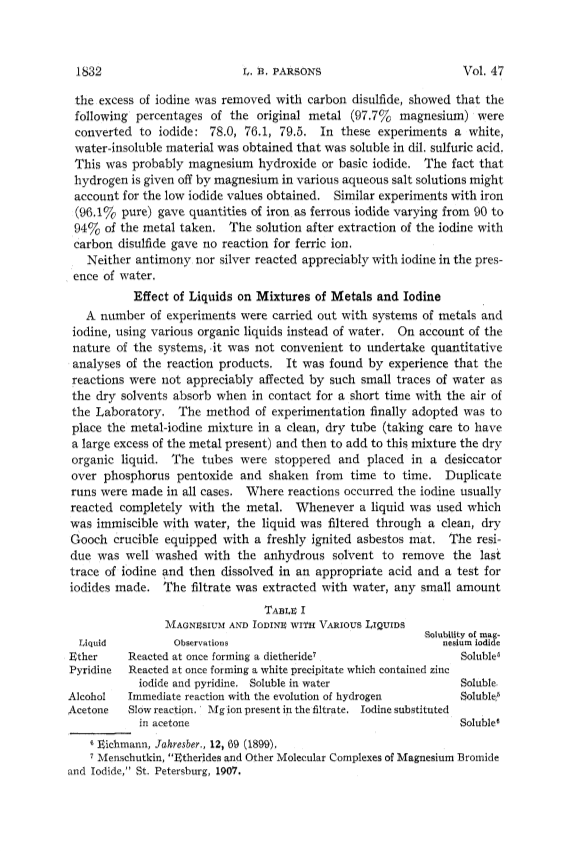 1832 L. B. PARSONS Vol. 47

the excess of iodine was removed with carbon disulfide, showed that the following percentages of the original metal (97.7% magnesium) were converted to iodide: 78.0, 76.1, 79.5. In these experiments a white, water-insoluble material was obtained that was soluble in dil. sulfuric acid. This was probably magnesium hydroxide or basic iodide. The fact that hydrogen is given off by magnesium in various aqueous salt solutions might account for the low iodide values obtained. Similar experiments with iron (96.1% pure) gave quantities of iron as ferrous iodide varying from 90 to 94% of the metal taken. The solution after extraction of the iodine with carbon disulfide gave no reaction for ferric ion.

Neither antimony nor silver reacted appreciably with iodine in the presence of water.

Effect of Liquids on Mixtures of Metals and Iodine

A number of experiments were carried out with systems of metals and iodine, using various organic liquids instead of water. On account of the nature of the systems, it was not convenient to undertake quantitative analyses of the reaction products. It was found by experience that the reactions were not appreciably affected by such small traces of water as the dry solvents absorb when in contact for a short time with the air of the Laboratory. The method of experimentation finally adopted was to place the metal-iodine mixture in a clean, dry tube (taking care to have a large excess of the metal present) and then to add to this mixture the dry organic liquid. The tubes were stoppered and placed in a desiccator over phosphorus pentoxide and shaken from time to time. Duplicate runs were made in all cases. Where reactions occurred the iodine usually reacted completely with the metal. Whenever a liquid was used which was immiscible with water, the liquid was filtered through a clean, dry Gooch crucible equipped with a freshly ignited asbestos mat. The residue was well washed with the anhydrous solvent to remove the last trace of iodine and then dissolved in an appropriate acid and a test for iodides made. The filtrate was extracted with water, any small amount

TABLE I
MAGNESIUM AND IODINE WITH VARIOUS LIQUIDS

| Liquid | Observations | Solubility of magnesium iodide |
|---|---|---|
| Ether | Reacted at once forming a dietheride$^7$ | Soluble$^6$ |
| Pyridine | Reacted at once forming a white precipitate which contained zinc iodide and pyridine. Soluble in water | Soluble |
| Alcohol | Immediate reaction with the evolution of hydrogen | Soluble$^6$ |
| Acetone | Slow reaction. Mg ion present in the filtrate. Iodine substituted in acetone | Soluble$^6$ |

$^6$ Eichmann, Jahresber., 12, 69 (1899).
$^7$ Menschutkin, "Etherides and Other Molecular Complexes of Magnesium Bromide and Iodide," St. Petersburg, 1907.